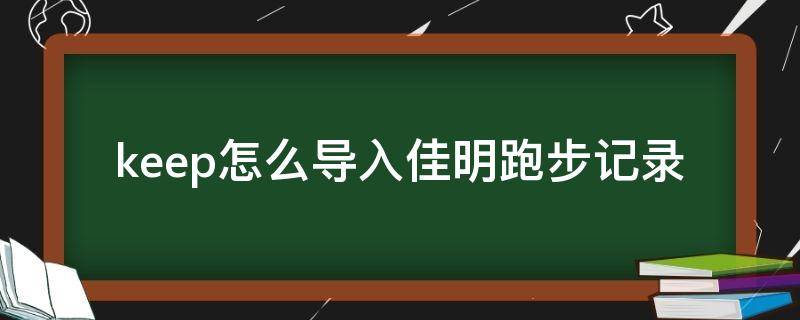 keep怎么导入佳明跑步记录